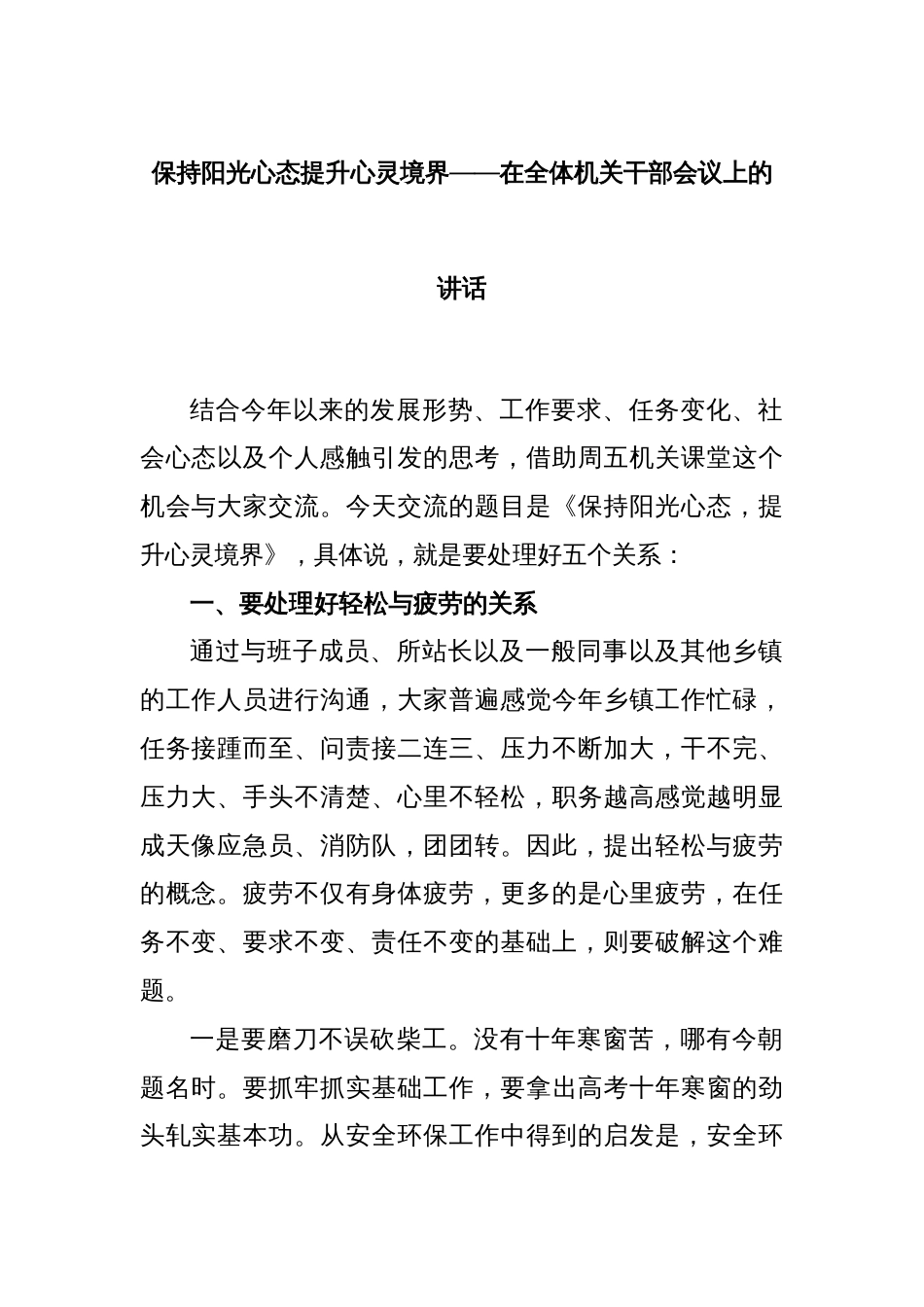 保持阳光心态提升心灵境界——在全体机关干部会议上的讲话

结合今年以来的发展形势、工作要求、任务变化、社会心态以及个人感触引发的思考，借助周五机关课堂这个机会与大家交流。今天交流的题目是《保持阳光心态，提升心灵境界》，具体说，就是要处理好五个关系：

一、要处理好轻松与疲劳的关系

通过与班子成员、所站长以及一般同事以及其他乡镇的工作人员进行沟通，大家普遍感觉今年乡镇工作忙碌，任务接踵而至、问责接二连三、压力不断加大，干不完、压力大、手头不清楚、心里不轻松，职务越高感觉越明显成天像应急员、消防队，团团转。因此，提出轻松与疲劳的概念。疲劳不仅有身体疲劳，更多的是心里疲劳，在任务不变、要求不变、责任不变的基础上，则要破解这个难题。

一是要磨刀不误砍柴工。没有十年寒窗苦，哪有今朝题名时。要抓牢抓实基础工作，要拿出高考十年寒窗的劲头轧实基本功。从安全环保工作中得到的启发是，安全环